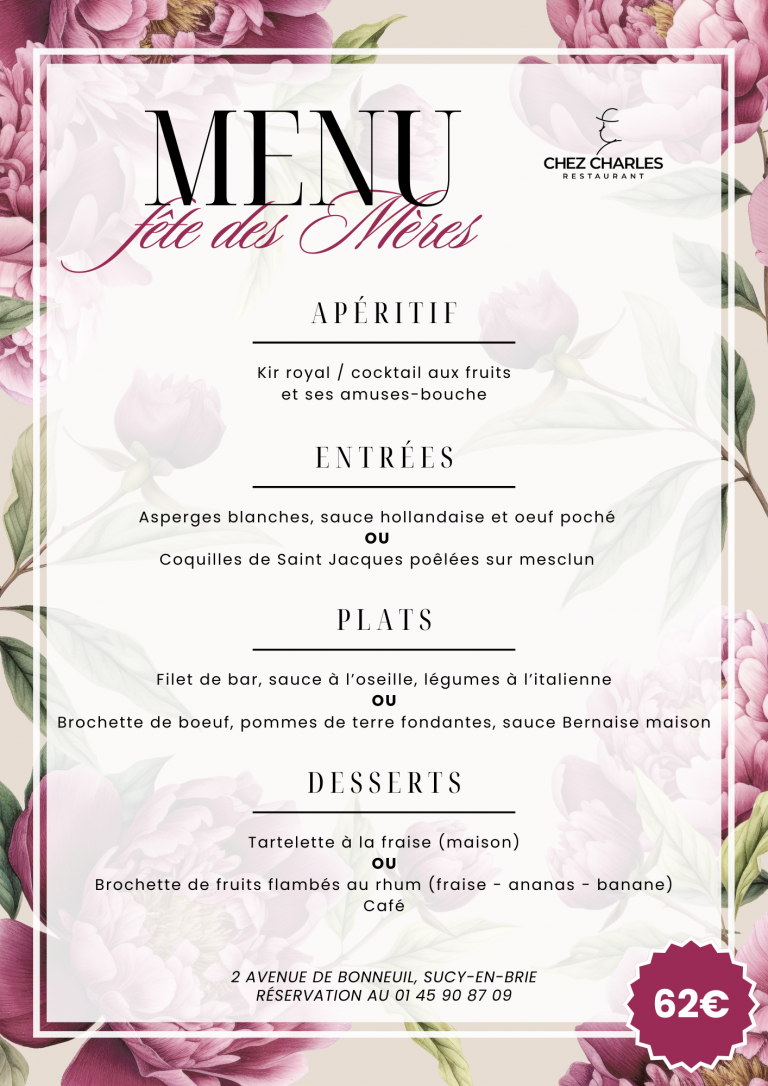 MENU
fête des Mères

CHEZ CHARLES
RESTAURANT

APÉRITIF

Kir royal / cocktail aux fruits et ses amuses-bouche

ENTRÉES

Asperges blanches, sauce hollandaise et oeuf poché
OU
Coquilles de Saint Jacques poêlées sur mesclun

PLATS

Filet de bar, sauce à l'oseille, légumes à l'italienne
OU
Brochette de boeuf, pommes de terre fondantes, sauce Bernaise maison

DESSERTS

Tartelette à la fraise (maison)
OU
Brochette de fruits flambés au rhum (fraise - ananas - banane)
Café

2 AVENUE DE BONNEUIL, SUCY-EN-BRIE
RÉSERVATION AU 01 45 90 87 09

62€